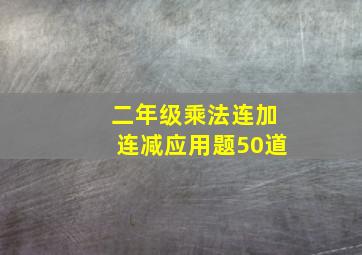 二年级乘法连加连减应用题50道